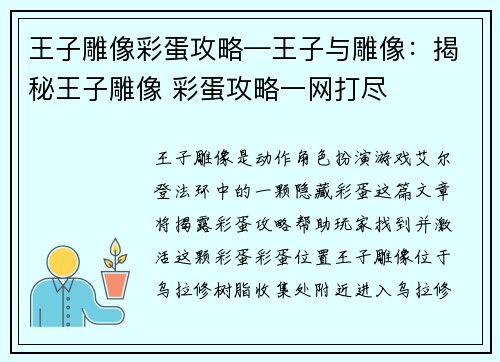 王子雕像彩蛋攻略—王子与雕像：揭秘王子雕像 彩蛋攻略一网打尽

王子雕像是动作角色扮演游戏艾尔登法环中的一颗隐藏彩蛋这篇文章将揭露彩蛋攻略帮助玩家找到并激活这颗彩蛋彩蛋位置王子雕像位于乌拉修树脂收集处附近进入乌拉修